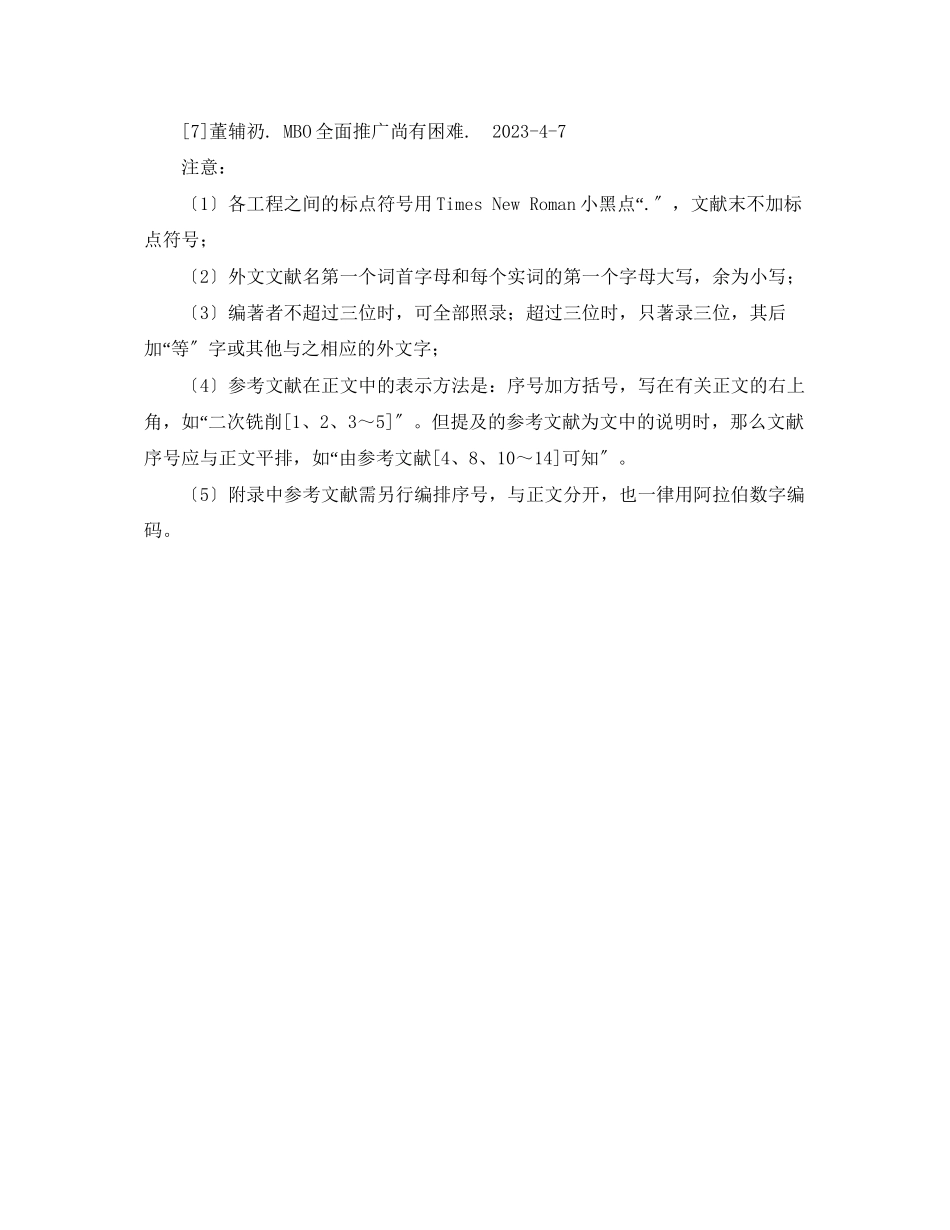 [7]董辅礽. MBO全面推广尚有困难. 2023-4-7

注意：

〔1〕各工程之间的标点符号用Times New Roman小黑点“.″，文献末不加标点符号；

〔2〕外文文献名第一个词首字母和每个实词的第一个字母大写，余为小写；

〔3〕编著者不超过三位时，可全部照录；超过三位时，只著录三位，其后加“等″字或其他与之相应的外文字；

〔4〕参考文献在正文中的表示方法是：序号加方括号，写在有关正文的右上角，如“二次铣削[1、2、3～5]″。但提及的参考文献为文中的说明时，那么文献序号应与正文平排，如“由参考文献[4、8、10～14]可知″。

〔5〕附录中参考文献需另行编排序号，与正文分开，也一律用阿拉伯数字编码。